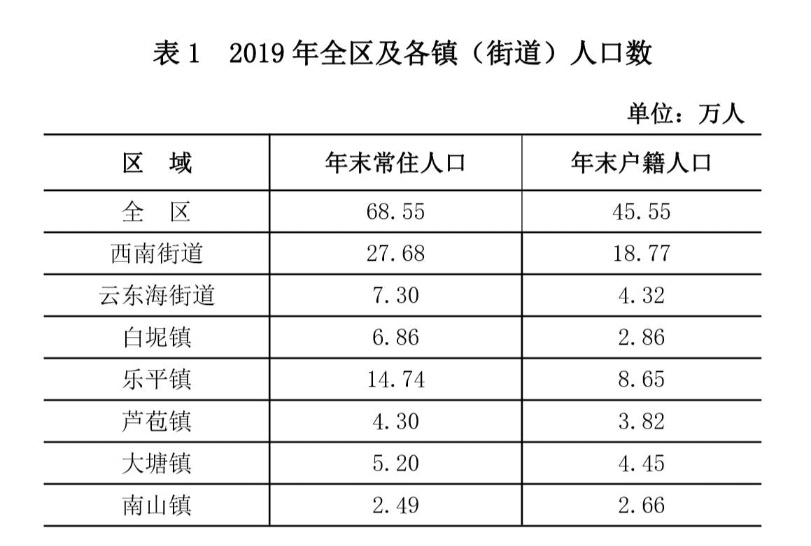 表 1　2019 年全区及各镇（街道）人口数

单位：万人

| 区　域 | 年末常住人口 | 年末户籍人口 |
|---|---|---|
| 全　区 | 68.55 | 45.55 |
| 西南街道 | 27.68 | 18.77 |
| 云东海街道 | 7.30 | 4.32 |
| 白坭镇 | 6.86 | 2.86 |
| 乐平镇 | 14.74 | 8.65 |
| 芦苞镇 | 4.30 | 3.82 |
| 大塘镇 | 5.20 | 4.45 |
| 南山镇 | 2.49 | 2.66 |